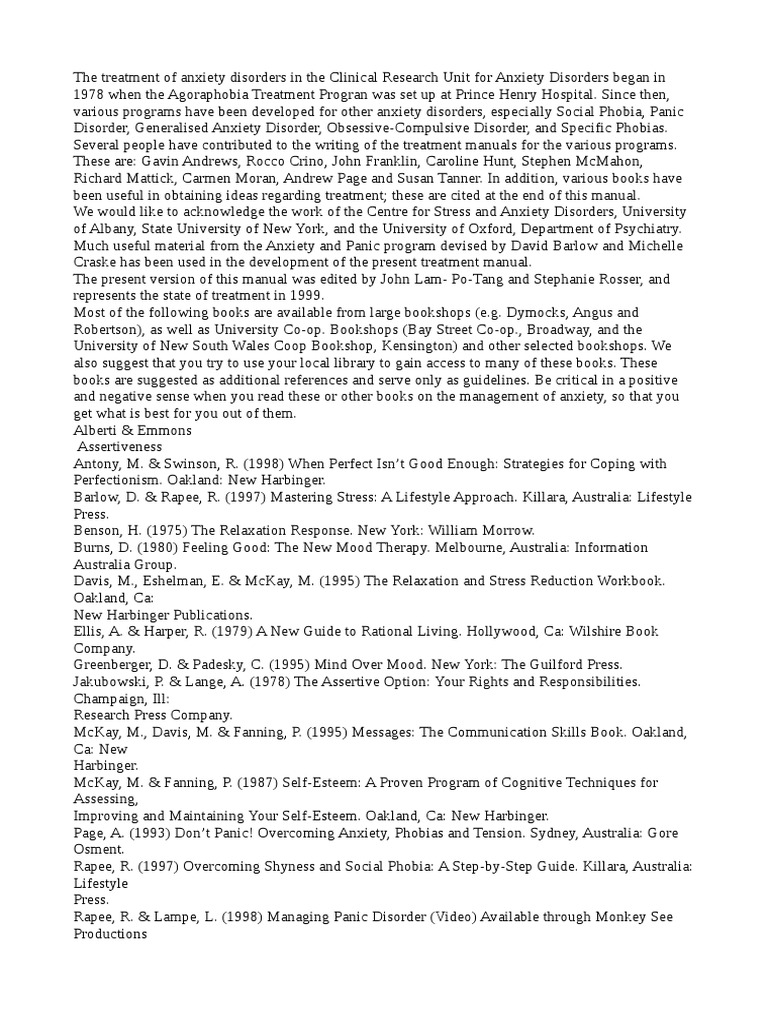 The treatment of anxiety disorders in the Clinical Research Unit for Anxiety Disorders began in 1978 when the Agoraphobia Treatment Progran was set up at Prince Henry Hospital. Since then, various programs have been developed for other anxiety disorders, especially Social Phobia, Panic Disorder, Generalised Anxiety Disorder, Obsessive-Compulsive Disorder, and Specific Phobias. Several people have contributed to the writing of the treatment manuals for the various programs. These are: Gavin Andrews, Rocco Crino, John Franklin, Caroline Hunt, Stephen McMahon, Richard Mattick, Carmen Moran, Andrew Page and Susan Tanner. In addition, various books have been useful in obtaining ideas regarding treatment; these are cited at the end of this manual.
We would like to acknowledge the work of the Centre for Stress and Anxiety Disorders, University of Albany, State University of New York, and the University of Oxford, Department of Psychiatry. Much useful material from the Anxiety and Panic program devised by David Barlow and Michelle Craske has been used in the development of the present treatment manual.
The present version of this manual was edited by John Lam- Po-Tang and Stephanie Rosser, and represents the state of treatment in 1999.
Most of the following books are available from large bookshops (e.g. Dymocks, Angus and Robertson), as well as University Co-op. Bookshops (Bay Street Co-op., Broadway, and the University of New South Wales Coop Bookshop, Kensington) and other selected bookshops. We also suggest that you try to use your local library to gain access to many of these books. These books are suggested as additional references and serve only as guidelines. Be critical in a positive and negative sense when you read these or other books on the management of anxiety, so that you get what is best for you out of them.
Alberti & Emmons
Assertiveness
Antony, M. & Swinson, R. (1998) When Perfect Isn't Good Enough: Strategies for Coping with Perfectionism. Oakland: New Harbinger.
Barlow, D. & Rapee, R. (1997) Mastering Stress: A Lifestyle Approach. Killara, Australia: Lifestyle Press.
Benson, H. (1975) The Relaxation Response. New York: William Morrow.
Burns, D. (1980) Feeling Good: The New Mood Therapy. Melbourne, Australia: Information Australia Group.
Davis, M., Eshelman, E. & McKay, M. (1995) The Relaxation and Stress Reduction Workbook. Oakland, Ca:
New Harbinger Publications.
Ellis, A. & Harper, R. (1979) A New Guide to Rational Living. Hollywood, Ca: Wilshire Book Company.
Greenberger, D. & Padesky, C. (1995) Mind Over Mood. New York: The Guilford Press.
Jakubowski, P. & Lange, A. (1978) The Assertive Option: Your Rights and Responsibilities. Champaign, Ill:
Research Press Company.
McKay, M., Davis, M. & Fanning, P. (1995) Messages: The Communication Skills Book. Oakland, Ca: New
Harbinger.
McKay, M. & Fanning, P. (1987) Self-Esteem: A Proven Program of Cognitive Techniques for Assessing,
Improving and Maintaining Your Self-Esteem. Oakland, Ca: New Harbinger.
Page, A. (1993) Don't Panic! Overcoming Anxiety, Phobias and Tension. Sydney, Australia: Gore Osment.
Rapee, R. (1997) Overcoming Shyness and Social Phobia: A Step-by-Step Guide. Killara, Australia: Lifestyle
Press.
Rapee, R. & Lampe, L. (1998) Managing Panic Disorder (Video) Available through Monkey See Productions